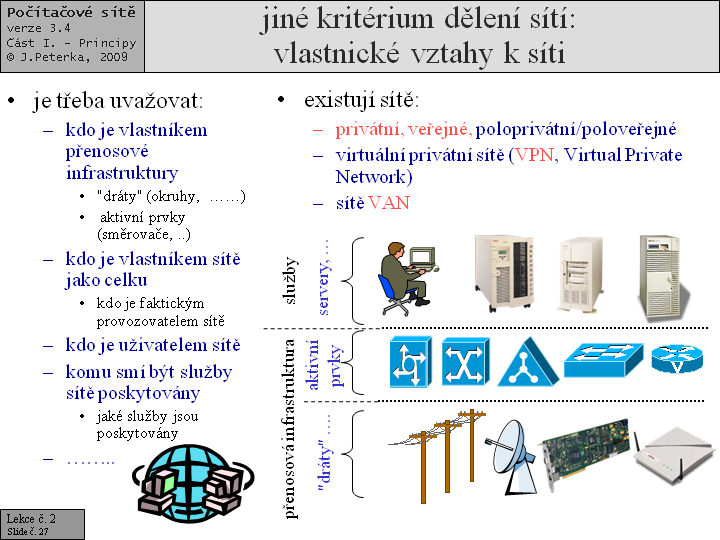 Počítačové sítě
verze 3.4
Část I. – Principy
© J.Peterka, 2009

jiné kritérium dělení sítí:
vlastnické vztahy k síti

• je třeba uvažovat:
– kdo je vlastníkem přenosové infrastruktury
• "dráty" (okruhy, ……)
• aktivní prvky (směrovače, ..)
– kdo je vlastníkem sítě jako celku
• kdo je faktickým provozovatelem sítě
– kdo je uživatelem sítě
– komu smí být služby sítě poskytovány
• jaké služby jsou poskytovány
– ……..

• existují sítě:
– privátní, veřejné, poloprivátní/poloveřejné
– virtuální privátní sítě (VPN, Virtual Private Network)
– sítě VAN

služby
servery, …
přenosová infrastruktura
aktivní prvky
"dráty" ….

Lekce č. 2
Slide č. 27